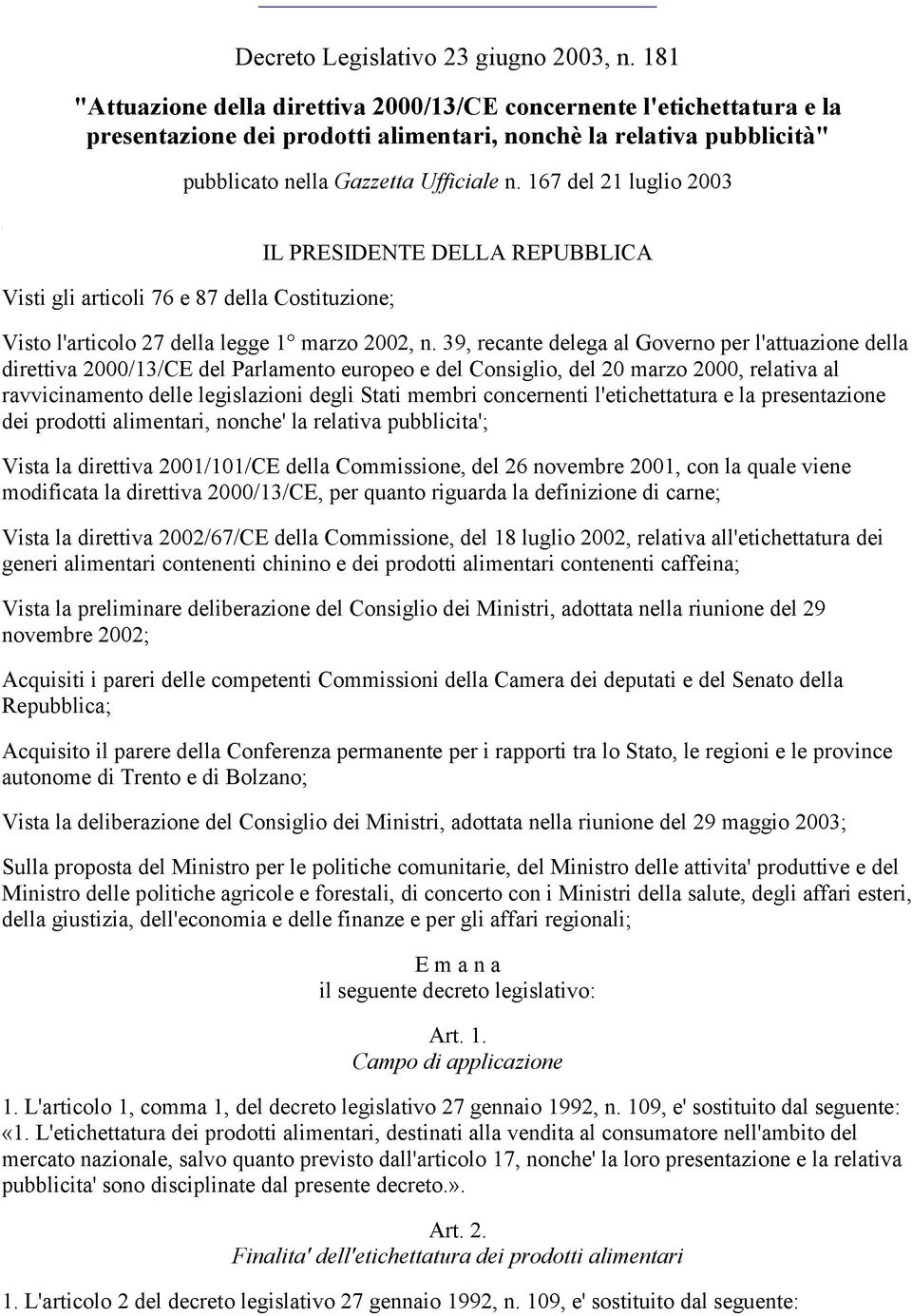 Decreto Legislativo 23 giugno 2003, n. 181

"Attuazione della direttiva 2000/13/CE concernente l'etichettatura e la presentazione dei prodotti alimentari, nonchè la relativa pubblicità"

pubblicato nella Gazzetta Ufficiale n. 167 del 21 luglio 2003

IL PRESIDENTE DELLA REPUBBLICA

Visti gli articoli 76 e 87 della Costituzione;

Visto l'articolo 27 della legge 1° marzo 2002, n. 39, recante delega al Governo per l'attuazione della direttiva 2000/13/CE del Parlamento europeo e del Consiglio, del 20 marzo 2000, relativa al ravvicinamento delle legislazioni degli Stati membri concernenti l'etichettatura e la presentazione dei prodotti alimentari, nonche' la relativa pubblicita';

Vista la direttiva 2001/101/CE della Commissione, del 26 novembre 2001, con la quale viene modificata la direttiva 2000/13/CE, per quanto riguarda la definizione di carne;

Vista la direttiva 2002/67/CE della Commissione, del 18 luglio 2002, relativa all'etichettatura dei generi alimentari contenenti chinino e dei prodotti alimentari contenenti caffeina;

Vista la preliminare deliberazione del Consiglio dei Ministri, adottata nella riunione del 29 novembre 2002;

Acquisiti i pareri delle competenti Commissioni della Camera dei deputati e del Senato della Repubblica;

Acquisito il parere della Conferenza permanente per i rapporti tra lo Stato, le regioni e le province autonome di Trento e di Bolzano;

Vista la deliberazione del Consiglio dei Ministri, adottata nella riunione del 29 maggio 2003;

Sulla proposta del Ministro per le politiche comunitarie, del Ministro delle attivita' produttive e del Ministro delle politiche agricole e forestali, di concerto con i Ministri della salute, degli affari esteri, della giustizia, dell'economia e delle finanze e per gli affari regionali;

E m a n a
il seguente decreto legislativo:

Art. 1.
Campo di applicazione

1. L'articolo 1, comma 1, del decreto legislativo 27 gennaio 1992, n. 109, e' sostituito dal seguente: «1. L'etichettatura dei prodotti alimentari, destinati alla vendita al consumatore nell'ambito del mercato nazionale, salvo quanto previsto dall'articolo 17, nonche' la loro presentazione e la relativa pubblicita' sono disciplinate dal presente decreto.».

Art. 2.
Finalita' dell'etichettatura dei prodotti alimentari

1. L'articolo 2 del decreto legislativo 27 gennaio 1992, n. 109, e' sostituito dal seguente: